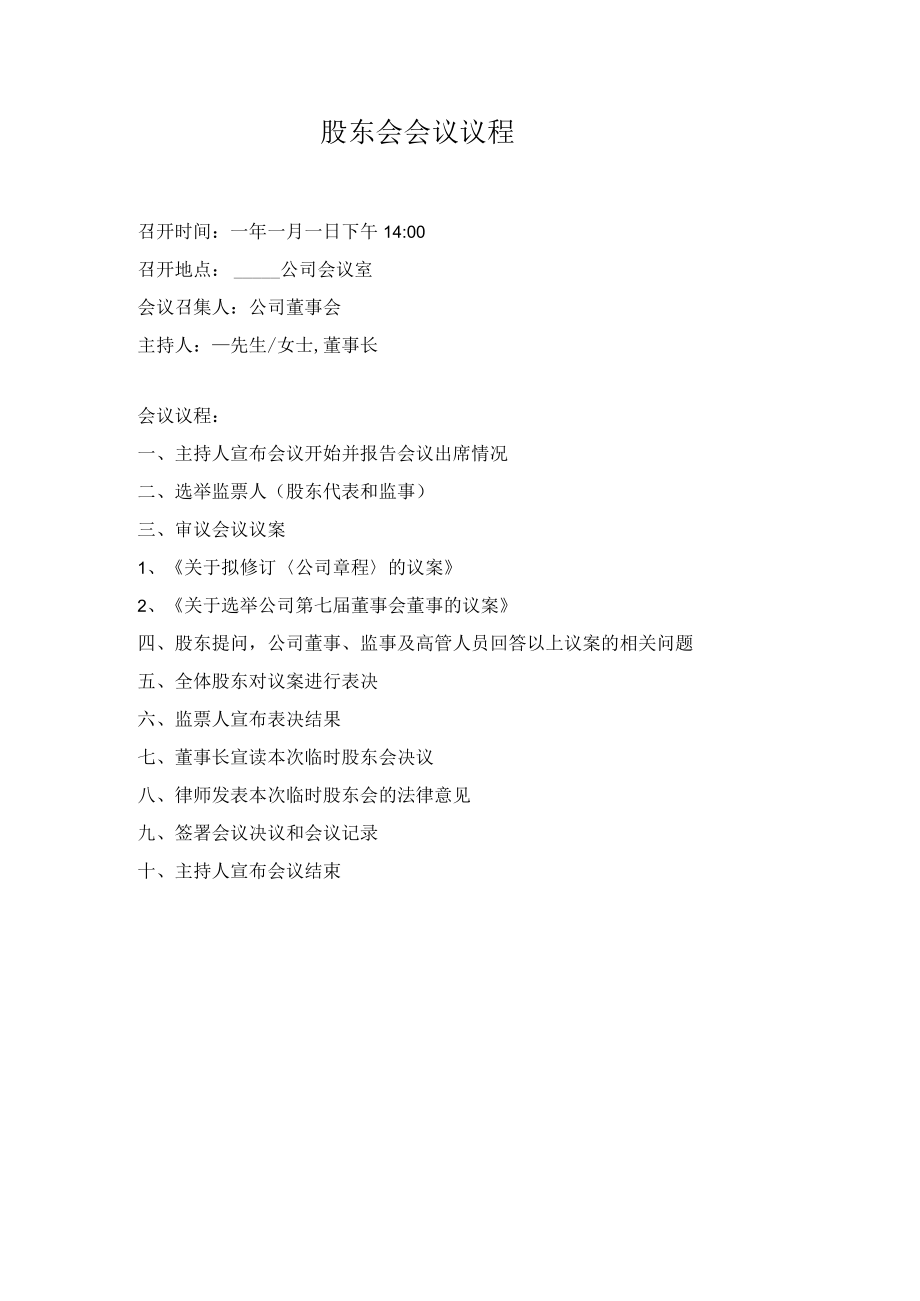 股东会会议议程

召开时间：一年一月一日下午 14:00

召开地点：_____公司会议室

会议召集人：公司董事会

主持人：一先生/女士,董事长

会议议程：

一、主持人宣布会议开始并报告会议出席情况

二、选举监票人（股东代表和监事）

三、审议会议议案

1、《关于拟修订〈公司章程〉的议案》

2、《关于选举公司第七届董事会董事的议案》

四、股东提问，公司董事、监事及高管人员回答以上议案的相关问题

五、全体股东对议案进行表决

六、监票人宣布表决结果

七、董事长宣读本次临时股东会决议

八、律师发表本次临时股东会的法律意见

九、签署会议决议和会议记录

十、主持人宣布会议结束